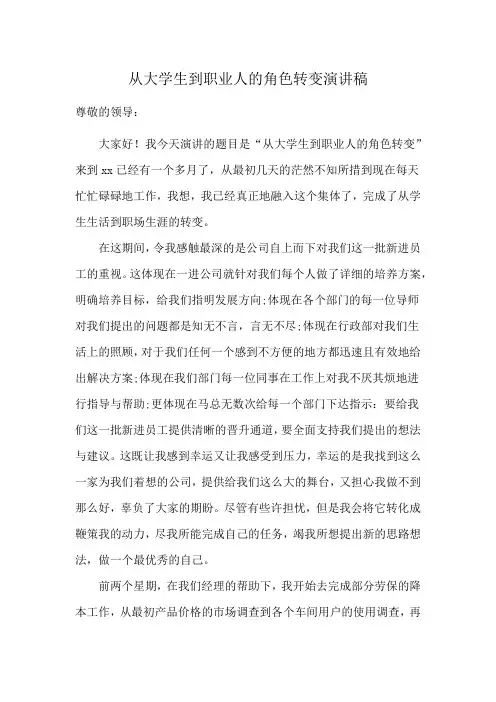 从大学生到职业人的角色转变演讲稿

尊敬的领导：

大家好！我今天演讲的题目是“从大学生到职业人的角色转变”来到 xx 已经有一个多月了，从最初几天的茫然不知所措到现在每天忙忙碌碌地工作，我想，我已经真正地融入这个集体了，完成了从学生生活到职场生涯的转变。

在这期间，令我感触最深的是公司自上而下对我们这一批新进员工的重视。这体现在一进公司就针对我们每个人做了详细的培养方案，明确培养目标，给我们指明发展方向；体现在各个部门的每一位导师对我们提出的问题都是知无不言，言无不尽；体现在行政部对我们生活上的照顾，对于我们任何一个感到不方便的地方都迅速且有效地给出解决方案；体现在我们部门每一位同事在工作上对我不厌其烦地进行指导与帮助；更体现在马总无数次给每一个部门下达指示：要给我们这一批新进员工提供清晰的晋升通道，要全面支持我们提出的想法与建议。这既让我感到幸运又让我感受到压力，幸运的是我找到这么一家为我们着想的公司，提供给我们这么大的舞台，又担心我做不到那么好，辜负了大家的期盼。尽管有些许担忧，但是我会将它转化成鞭策我的动力，尽我所能完成自己的任务，竭我所想提出新的思路想法，做一个最优秀的自己。

前两个星期，在我们经理的帮助下，我开始去完成部分劳保的降本工作，从最初产品价格的市场调查到各个车间用户的使用调查，再